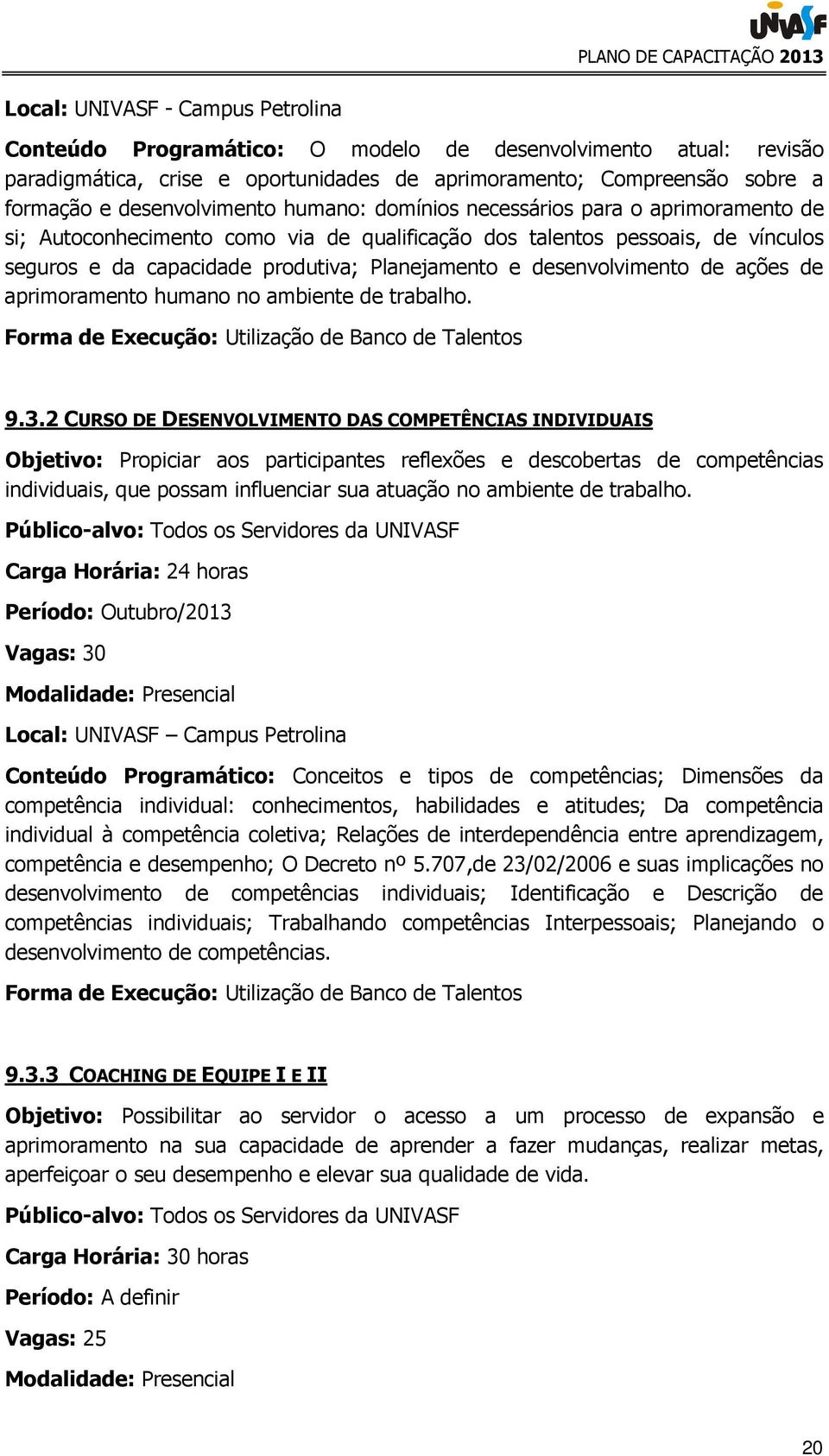 UNIVASF

PLANO DE CAPACITAÇÃO 2013

Local: UNIVASF - Campus Petrolina

Conteúdo Programático: O modelo de desenvolvimento atual: revisão paradigmática, crise e oportunidades de aprimoramento; Compreensão sobre a formação e desenvolvimento humano: domínios necessários para o aprimoramento de si; Autoconhecimento como via de qualificação dos talentos pessoais, de vínculos seguros e da capacidade produtiva; Planejamento e desenvolvimento de ações de aprimoramento humano no ambiente de trabalho.

Forma de Execução: Utilização de Banco de Talentos

9.3.2 CURSO DE DESENVOLVIMENTO DAS COMPETÊNCIAS INDIVIDUAIS

Objetivo: Propiciar aos participantes reflexões e descobertas de competências individuais, que possam influenciar sua atuação no ambiente de trabalho.

Público-alvo: Todos os Servidores da UNIVASF

Carga Horária: 24 horas

Período: Outubro/2013

Vagas: 30

Modalidade: Presencial

Local: UNIVASF – Campus Petrolina

Conteúdo Programático: Conceitos e tipos de competências; Dimensões da competência individual: conhecimentos, habilidades e atitudes; Da competência individual à competência coletiva; Relações de interdependência entre aprendizagem, competência e desempenho; O Decreto nº 5.707,de 23/02/2006 e suas implicações no desenvolvimento de competências individuais; Identificação e Descrição de competências individuais; Trabalhando competências Interpessoais; Planejando o desenvolvimento de competências.

Forma de Execução: Utilização de Banco de Talentos

9.3.3 COACHING DE EQUIPE I E II

Objetivo: Possibilitar ao servidor o acesso a um processo de expansão e aprimoramento na sua capacidade de aprender a fazer mudanças, realizar metas, aperfeiçoar o seu desempenho e elevar sua qualidade de vida.

Público-alvo: Todos os Servidores da UNIVASF

Carga Horária: 30 horas

Período: A definir

Vagas: 25

Modalidade: Presencial

20